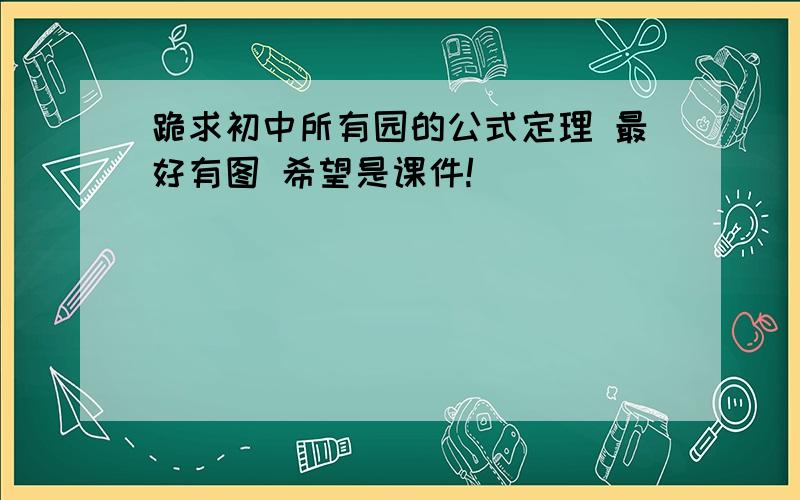 跪求初中所有园的公式定理 最好有图 希望是课件!